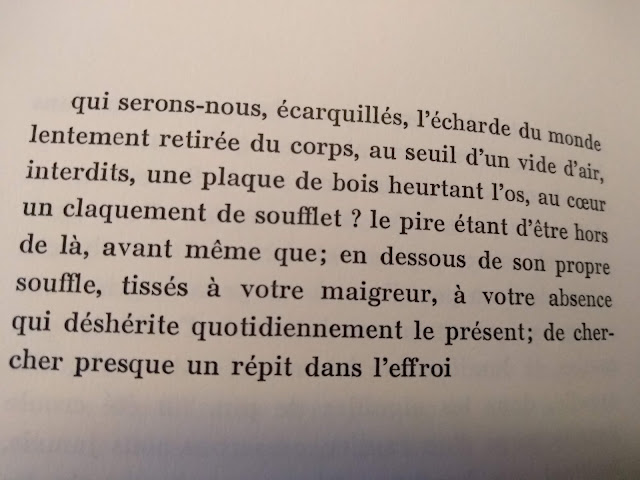 qui serons-nous, écarquillés, l'écharde du monde lentement retirée du corps, au seuil d'un vide d'air, interdits, une plaque de bois heurtant l'os, au cœur un claquement de soufflet ? le pire étant d'être hors de là, avant même que; en dessous de son propre souffle, tissés à votre maigreur, à votre absence qui déshérite quotidiennement le présent; de chercher presque un répit dans l'effroi